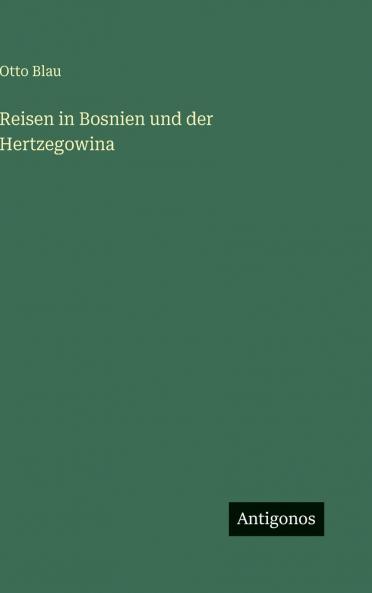 Otto Blau

Reisen in Bosnien und der Hertzegowina

Antigonos